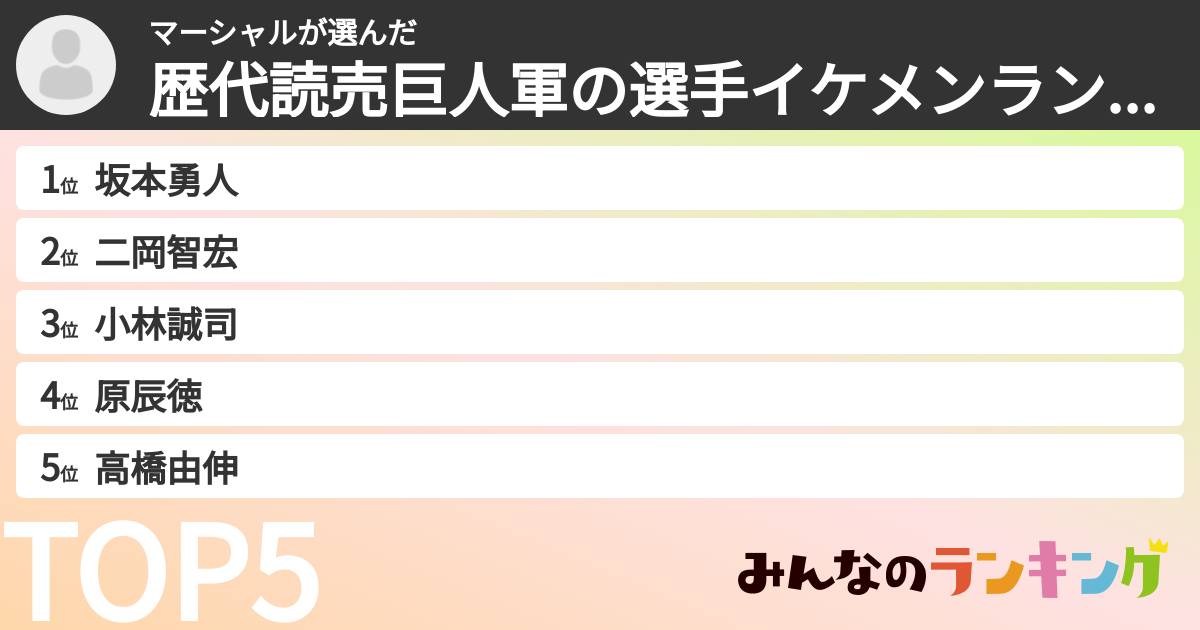 マーシャルが選んだ
歴代読売巨人軍の選手イケメンラン...

1位 坂本勇人
2位 二岡智宏
3位 小林誠司
4位 原辰徳
5位 高橋由伸

TOP5

みんなのランキング